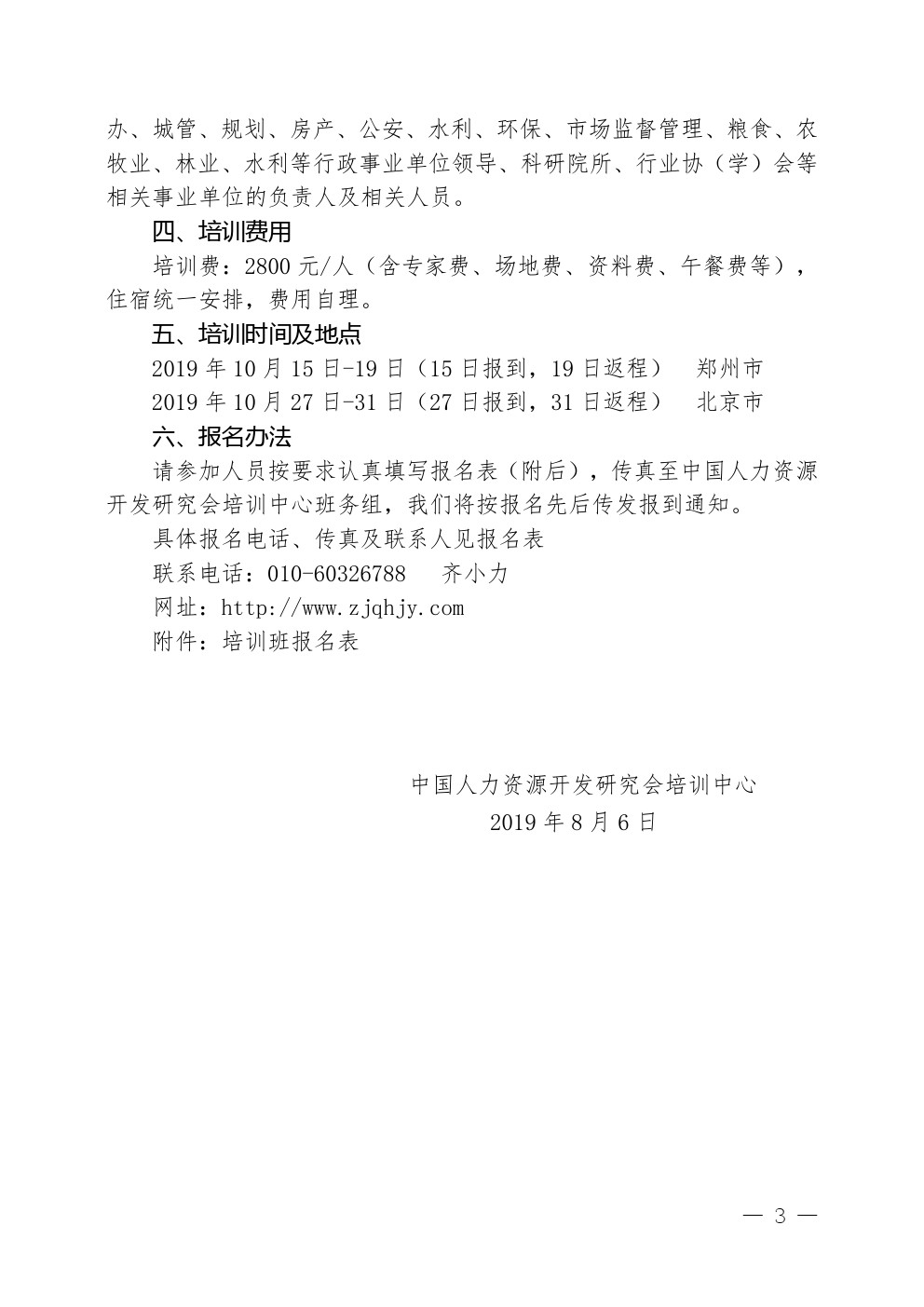 办、城管、规划、房产、公安、水利、环保、市场监督管理、粮食、农牧业、林业、水利等行政事业单位领导、科研院所、行业协（学）会等相关事业单位的负责人及相关人员。

四、培训费用

培训费：2800 元/人（含专家费、场地费、资料费、午餐费等），住宿统一安排，费用自理。

五、培训时间及地点

2019 年 10 月 15 日-19 日（15 日报到，19 日返程）　郑州市

2019 年 10 月 27 日-31 日（27 日报到，31 日返程）　北京市

六、报名办法

请参加人员按要求认真填写报名表（附后），传真至中国人力资源开发研究会培训中心班务组，我们将按报名先后传发报到通知。

具体报名电话、传真及联系人见报名表

联系电话：010-60326788　齐小力

网址：http://www.zjqhjy.com

附件：培训班报名表

中国人力资源开发研究会培训中心

2019 年 8 月 6 日

— 3 —